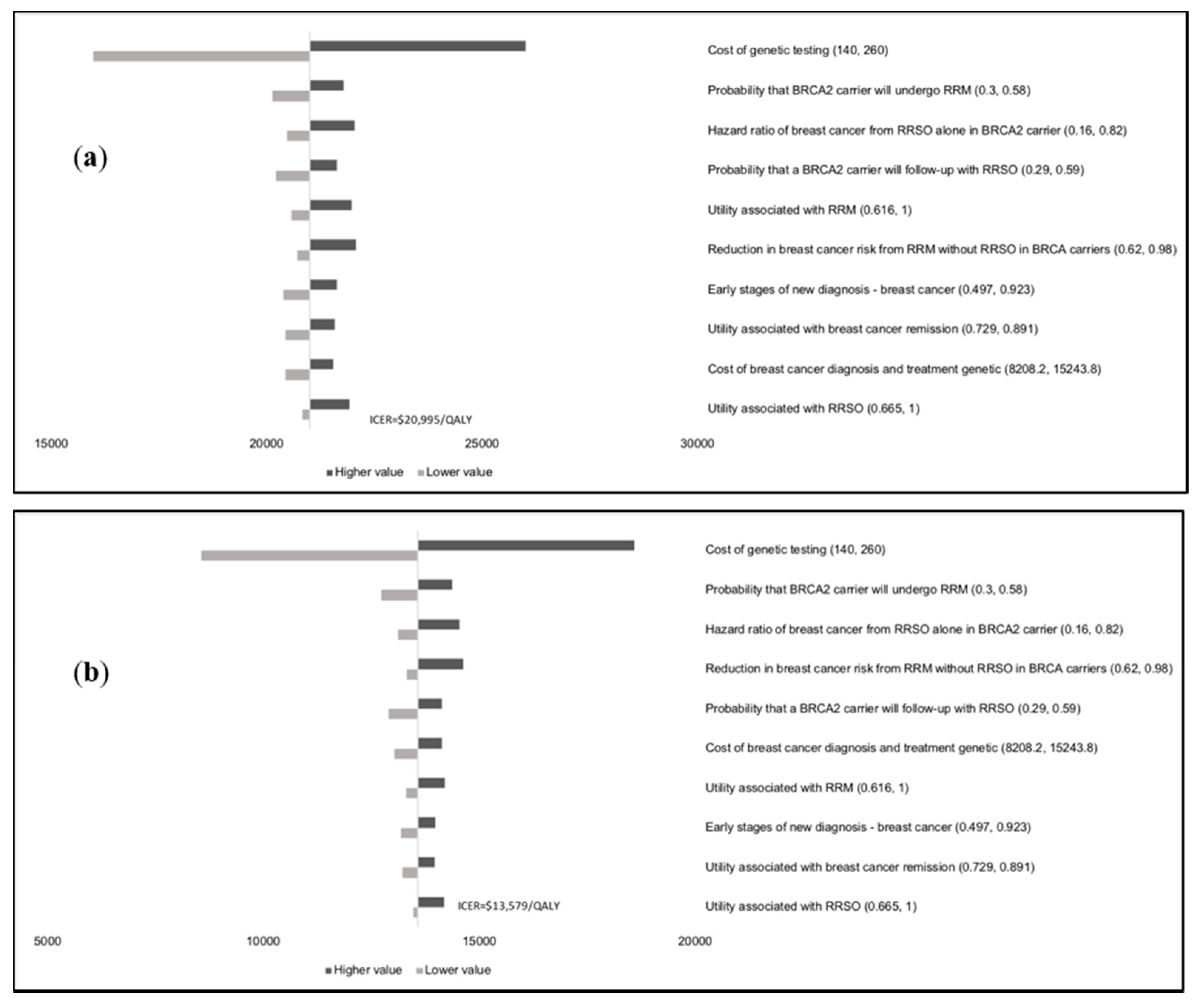 (a)

Cost of genetic testing (140, 260)

Probability that BRCA2 carrier will undergo RRM (0.3, 0.58)

Hazard ratio of breast cancer from RRSO alone in BRCA2 carrier (0.16, 0.82)

Probability that a BRCA2 carrier will follow-up with RRSO (0.29, 0.59)

Utility associated with RRM (0.616, 1)

Reduction in breast cancer risk from RRM without RRSO in BRCA carriers (0.62, 0.98)

Early stages of new diagnosis - breast cancer (0.497, 0.923)

Utility associated with breast cancer remission (0.729, 0.891)

Cost of breast cancer diagnosis and treatment genetic (8208.2, 15243.8)

Utility associated with RRSO (0.665, 1)

ICER=$20,995/QALY

15000 20000 25000 30000

Higher value Lower value

(b)

Cost of genetic testing (140, 260)

Probability that BRCA2 carrier will undergo RRM (0.3, 0.58)

Hazard ratio of breast cancer from RRSO alone in BRCA2 carrier (0.16, 0.82)

Reduction in breast cancer risk from RRM without RRSO in BRCA carriers (0.62, 0.98)

Probability that a BRCA2 carrier will follow-up with RRSO (0.29, 0.59)

Cost of breast cancer diagnosis and treatment genetic (8208.2, 15243.8)

Utility associated with RRM (0.616, 1)

Early stages of new diagnosis - breast cancer (0.497, 0.923)

Utility associated with breast cancer remission (0.729, 0.891)

Utility associated with RRSO (0.665, 1)

ICER=$13,579/QALY

5000 10000 15000 20000

Higher value Lower value